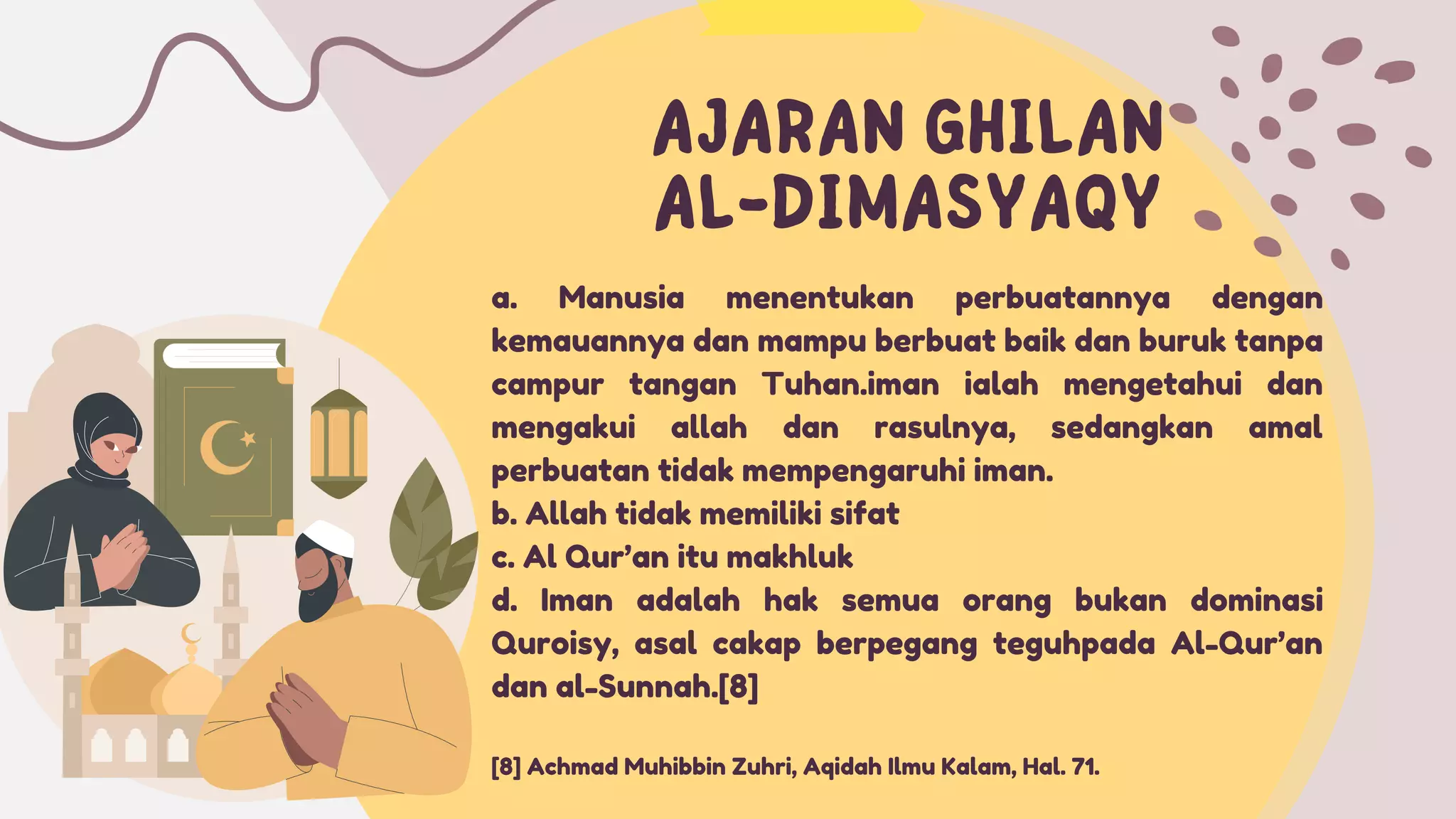 AJARAN GHILAN AL-DIMASYAQY

a. Manusia menentukan perbuatannya dengan kemauannya dan mampu berbuat baik dan buruk tanpa campur tangan Tuhan.iman ialah mengetahui dan mengakui allah dan rasulnya, sedangkan amal perbuatan tidak mempengaruhi iman.
b. Allah tidak memiliki sifat
c. Al Qur'an itu makhluk
d. Iman adalah hak semua orang bukan dominasi Quroisy, asal cakap berpegang teguhpada Al-Qur'an dan al-Sunnah.[8]

[8] Achmad Muhibbin Zuhri, Aqidah Ilmu Kalam, Hal. 71.